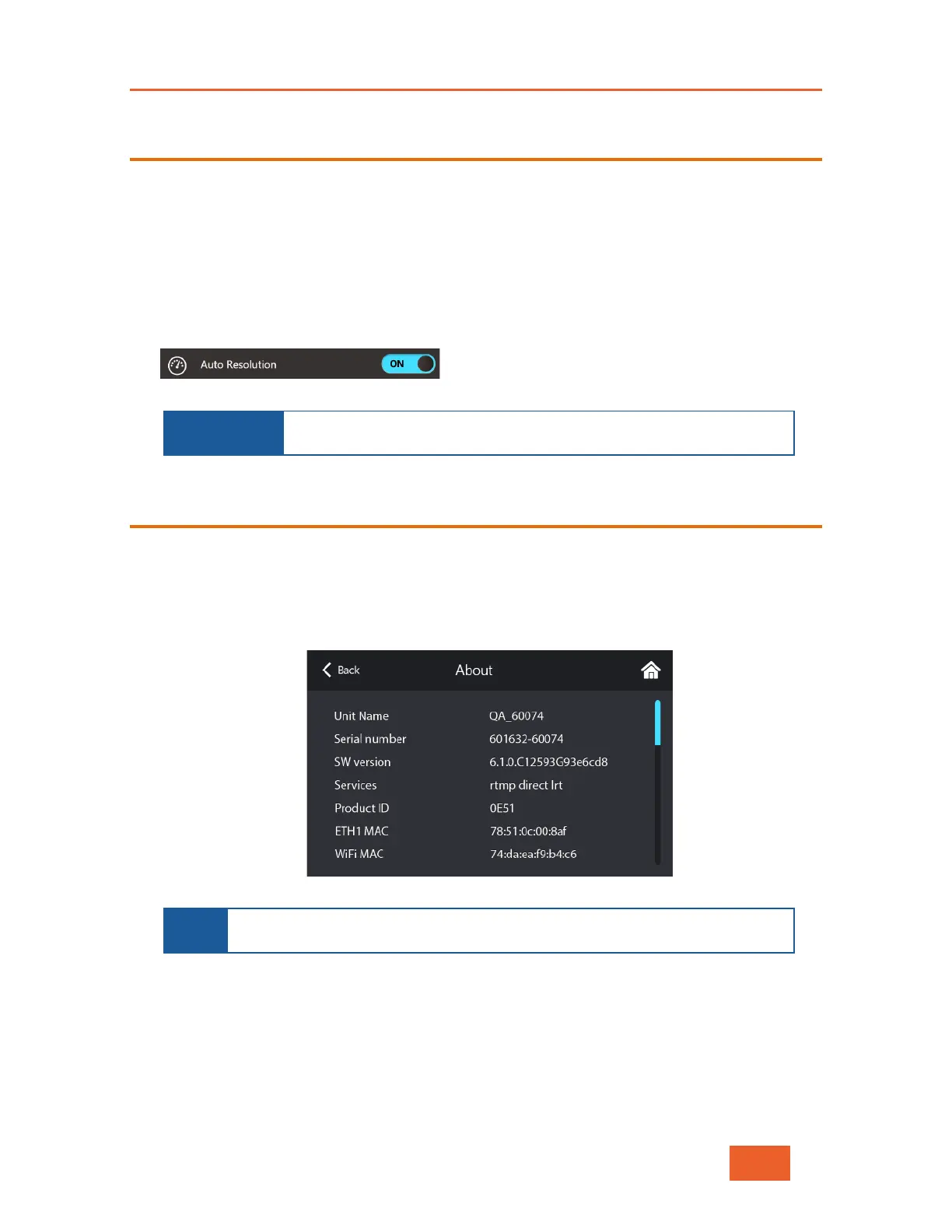 Auto Resolution
ON

Back
About

Unit Name
QA_60074
Serial number
601632-60074
SW version
6.1.0.C12593G93e6cd8
Services
rtmp direct lrt
Product ID
0E51
ETH1 MAC
78:51:0c:00:8af
WiFi MAC
74:da:ea:f9:b4:c6